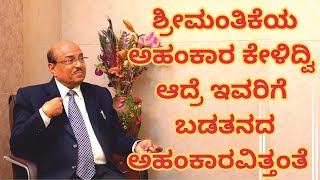 ಶ್ರೀಮಂತಿಕೆಯ ಅಹಂಕಾರ ಕೇಳಿದ್ವಿ ಆದ್ರೆ ಇವರಿಗೆ ಬಡತನದ ಅಹಂಕಾರವಿತ್ತಂತೆ